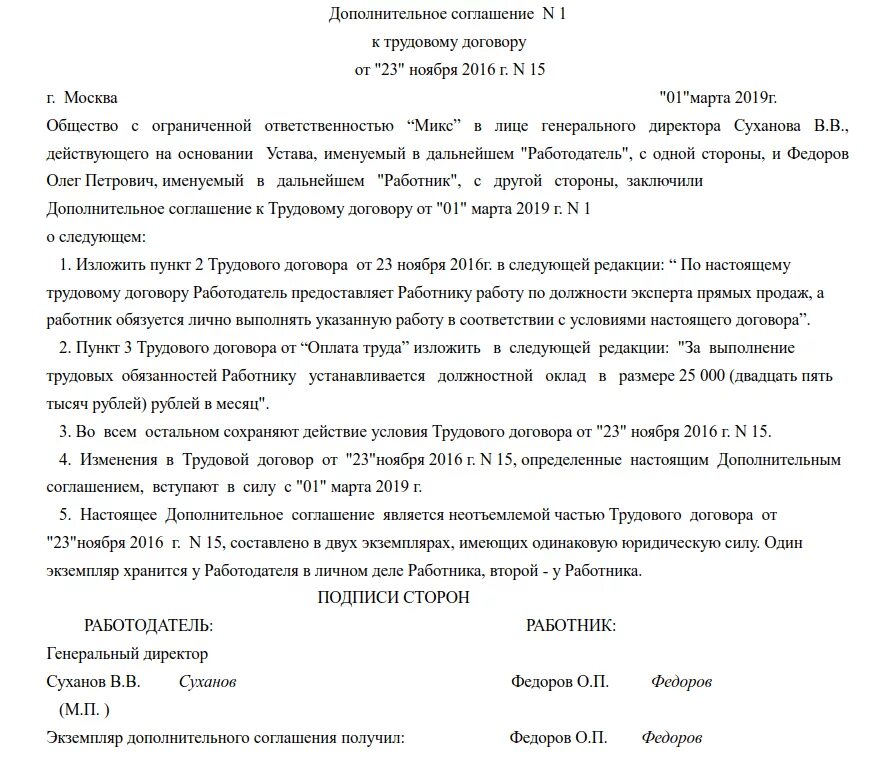 Дополнительное соглашение N 1
к трудовому договору
от "23" ноября 2016 г. N 15

г. Москва "01"марта 2019г.

Общество с ограниченной ответственностью “Микс” в лице генерального директора Суханова В.В., действующего на основании Устава, именуемый в дальнейшем "Работодатель", с одной стороны, и Федоров Олег Петрович, именуемый в дальнейшем "Работник", с другой стороны, заключили Дополнительное соглашение к Трудовому договору от "01" марта 2019 г. N 1 о следующем:

1. Изложить пункт 2 Трудового договора от 23 ноября 2016г. в следующей редакции: “ По настоящему трудовому договору Работодатель предоставляет Работнику работу по должности эксперта прямых продаж, а работник обязуется лично выполнять указанную работу в соответствии с условиями настоящего договора”.

2. Пункт 3 Трудового договора от “Оплата труда” изложить в следующей редакции: "За выполнение трудовых обязанностей Работнику устанавливается должностной оклад в размере 25 000 (двадцать пять тысяч рублей) рублей в месяц".

3. Во всем остальном сохраняют действие условия Трудового договора от "23" ноября 2016 г. N 15.

4. Изменения в Трудовой договор от "23"ноября 2016 г. N 15, определенные настоящим Дополнительным соглашением, вступают в силу с "01" марта 2019 г.

5. Настоящее Дополнительное соглашение является неотъемлемой частью Трудового договора от "23"ноября 2016 г. N 15, составлено в двух экземплярах, имеющих одинаковую юридическую силу. Один экземпляр хранится у Работодателя в личном деле Работника, второй - у Работника.

ПОДПИСИ СТОРОН

РАБОТОДАТЕЛЬ: РАБОТНИК:

Генеральный директор

Суханов В.В. Суханов Федоров О.П. Федоров

(М.П. )

Экземпляр дополнительного соглашения получил: Федоров О.П. Федоров